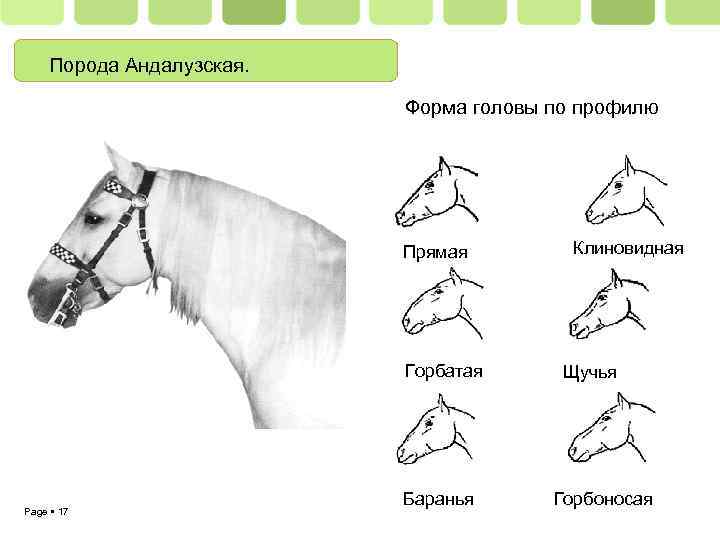 Порода Андалузская.

Форма головы по профилю

Прямая

Клиновидная

Горбатая

Щучья

Баранья

Горбоносая

Page • 17